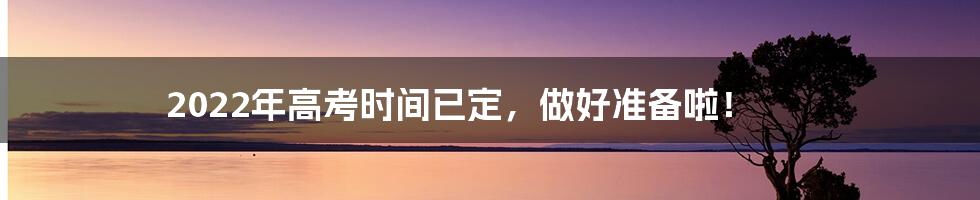 2022年高考时间已定，做好准备啦！